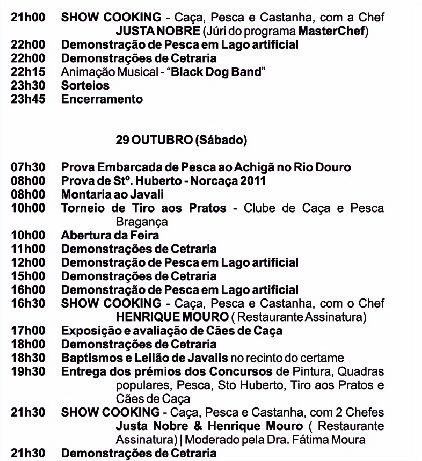 21h00 SHOW COOKING - Caça, Pesca e Castanha, com a Chef JUSTA NOBRE (Júri do programa MasterChef)
22h00 Demonstração de Pesca em Lago artificial
22h00 Demonstrações de Cetraria
22h15 Animação Musical - "Black Dog Band"
23h30 Sorteios
23h45 Encerramento

29 OUTUBRO (Sábado)

07h30 Prova Embarcada de Pesca ao Achigã no Rio Douro
08h00 Prova de Stº. Huberto - Norcaça 2011
08h00 Montaria ao Javali
10h00 Torneio de Tiro aos Pratos - Clube de Caça e Pesca Bragança
10h00 Abertura da Feira
11h00 Demonstrações de Cetraria
12h00 Demonstração de Pesca em Lago artificial
15h00 Demonstrações de Cetraria
16h00 Demonstração de Pesca em Lago artificial
16h30 SHOW COOKING - Caça, Pesca e Castanha, com o Chef HENRIQUE MOURO ( Restaurante Assinatura)
17h00 Exposição e avaliação de Cães de Caça
18h00 Demonstrações de Cetraria
18h30 Baptismos e Leilão de Javalis no recinto do certame
19h30 Entrega dos prémios dos Concursos de Pintura, Quadras populares, Pesca, Sto Huberto, Tiro aos Pratos e Cães de Caça
21h30 SHOW COOKING - Caça, Pesca e Castanha, com 2 Chefes Justa Nobre & Henrique Mouro ( Restaurante Assinatura) | Moderado pela Dra. Fátima Moura
21h30 Demonstrações de Cetraria